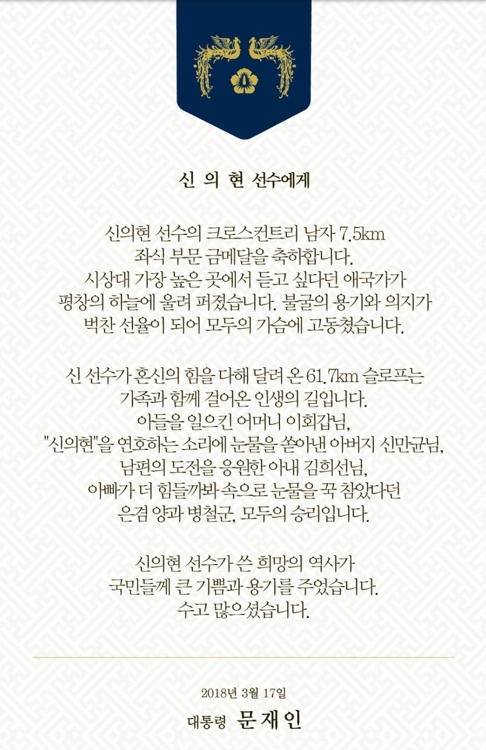 신 의 현 선수에게

신의현 선수의 크로스컨트리 남자 7.5km 좌식 부문 금메달을 축하합니다. 시상대 가장 높은 곳에서 듣고 싶다던 애국가가 평창의 하늘에 울려 퍼졌습니다. 불굴의 용기와 의지가 벅찬 선율이 되어 모두의 가슴에 고동쳤습니다.

신 선수가 혼신의 힘을 다해 달려 온 61.7km 슬로프는 가족과 함께 걸어온 인생의 길입니다. 아들을 일으킨 어머니 이회갑님, "신의현"을 연호하는 소리에 눈물을 쏟아낸 아버지 신만균님, 남편의 도전을 응원한 아내 김희선님, 아빠가 더 힘들까봐 속으로 눈물을 꾹 참았다던 은겸 양과 병철군, 모두의 승리입니다.

신의현 선수가 쓴 희망의 역사가 국민들께 큰 기쁨과 용기를 주었습니다. 수고 많으셨습니다.

2018년 3월 17일

대통령 문재인